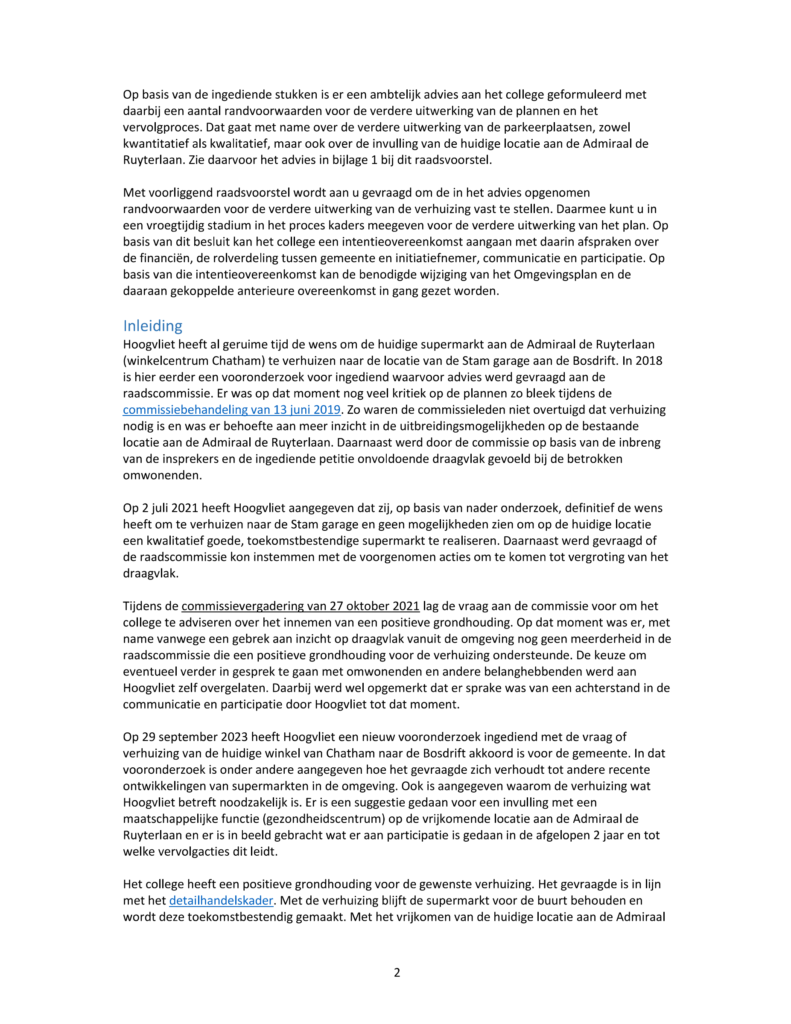 Op basis van de ingediende stukken is er een ambtelijk advies aan het college geformuleerd met daarbij een aantal randvoorwaarden voor de verdere uitwerking van de plannen en het vervolgproces. Dat gaat met name over de verdere uitwerking van de parkeerplaatsen, zowel kwantitatief als kwalitatief, maar ook over de invulling van de huidige locatie aan de Admiraal de Ruyterlaan. Zie daarvoor het advies in bijlage 1 bij dit raadsvoorstel.

Met voorliggend raadsvoorstel wordt aan u gevraagd om de in het advies opgenomen randvoorwaarden voor de verdere uitwerking van de verhuizing vast te stellen. Daarmee kunt u in een vroegtijdig stadium in het proces kaders meegeven voor de verdere uitwerking van het plan. Op basis van dit besluit kan het college een intentieovereenkomst aangaan met daarin afspraken over de financiën, de rolverdeling tussen gemeente en initiatiefnemer, communicatie en participatie. Op basis van die intentieovereenkomst kan de benodigde wijziging van het Omgevingsplan en de daaraan gekoppelde anterieure overeenkomst in gang gezet worden.

Inleiding
Hoogvliet heeft al geruime tijd de wens om de huidige supermarkt aan de Admiraal de Ruyterlaan (winkelcentrum Chatham) te verhuizen naar de locatie van de Stam garage aan de Bosdrift. In 2018 is hier eerder een vooronderzoek voor ingediend waarvoor advies werd gevraagd aan de raadscommissie. Er was op dat moment nog veel kritiek op de plannen zo bleek tijdens de commissiebehandeling van 13 juni 2019. Zo waren de commissieleden niet overtuigd dat verhuizing nodig is en was er behoefte aan meer inzicht in de uitbreidingsmogelijkheden op de bestaande locatie aan de Admiraal de Ruyterlaan. Daarnaast werd door de commissie op basis van de inbreng van de insprekers en de ingediende petitie onvoldoende draagvlak gevoeld bij de betrokken omwonenden.

Op 2 juli 2021 heeft Hoogvliet aangegeven dat zij, op basis van nader onderzoek, definitief de wens heeft om te verhuizen naar de Stam garage en geen mogelijkheden zien om op de huidige locatie een kwalitatief goede, toekomstbestendige supermarkt te realiseren. Daarnaast werd gevraagd of de raadscommissie kon instemmen met de voorgenomen acties om te komen tot vergroting van het draagvlak.

Tijdens de commissievergadering van 27 oktober 2021 lag de vraag aan de commissie voor om het college te adviseren over het innemen van een positieve grondhouding. Op dat moment was er, met name vanwege een gebrek aan inzicht op draagvlak vanuit de omgeving nog geen meerderheid in de raadscommissie die een positieve grondhouding voor de verhuizing ondersteunde. De keuze om eventueel verder in gesprek te gaan met omwonenden en andere belanghebbenden werd aan Hoogvliet zelf overgelaten. Daarbij werd wel opgemerkt dat er sprake was van een achterstand in de communicatie en participatie door Hoogvliet tot dat moment.

Op 29 september 2023 heeft Hoogvliet een nieuw vooronderzoek ingediend met de vraag of verhuizing van de huidige winkel van Chatham naar de Bosdrift akkoord is voor de gemeente. In dat vooronderzoek is onder andere aangegeven hoe het gevraagde zich verhoudt tot andere recente ontwikkelingen van supermarkten in de omgeving. Ook is aangegeven waarom de verhuizing wat Hoogvliet betreft noodzakelijk is. Er is een suggestie gedaan voor een invulling met een maatschappelijke functie (gezondheidscentrum) op de vrijkomende locatie aan de Admiraal de Ruyterlaan en er is in beeld gebracht wat er aan participatie is gedaan in de afgelopen 2 jaar en tot welke vervolgacties dit leidt.

Het college heeft een positieve grondhouding voor de gewenste verhuizing. Het gevraagde is in lijn met het detailhandelskader. Met de verhuizing blijft de supermarkt voor de buurt behouden en wordt deze toekomstbestendig gemaakt. Met het vrijkomen van de huidige locatie aan de Admiraal

2